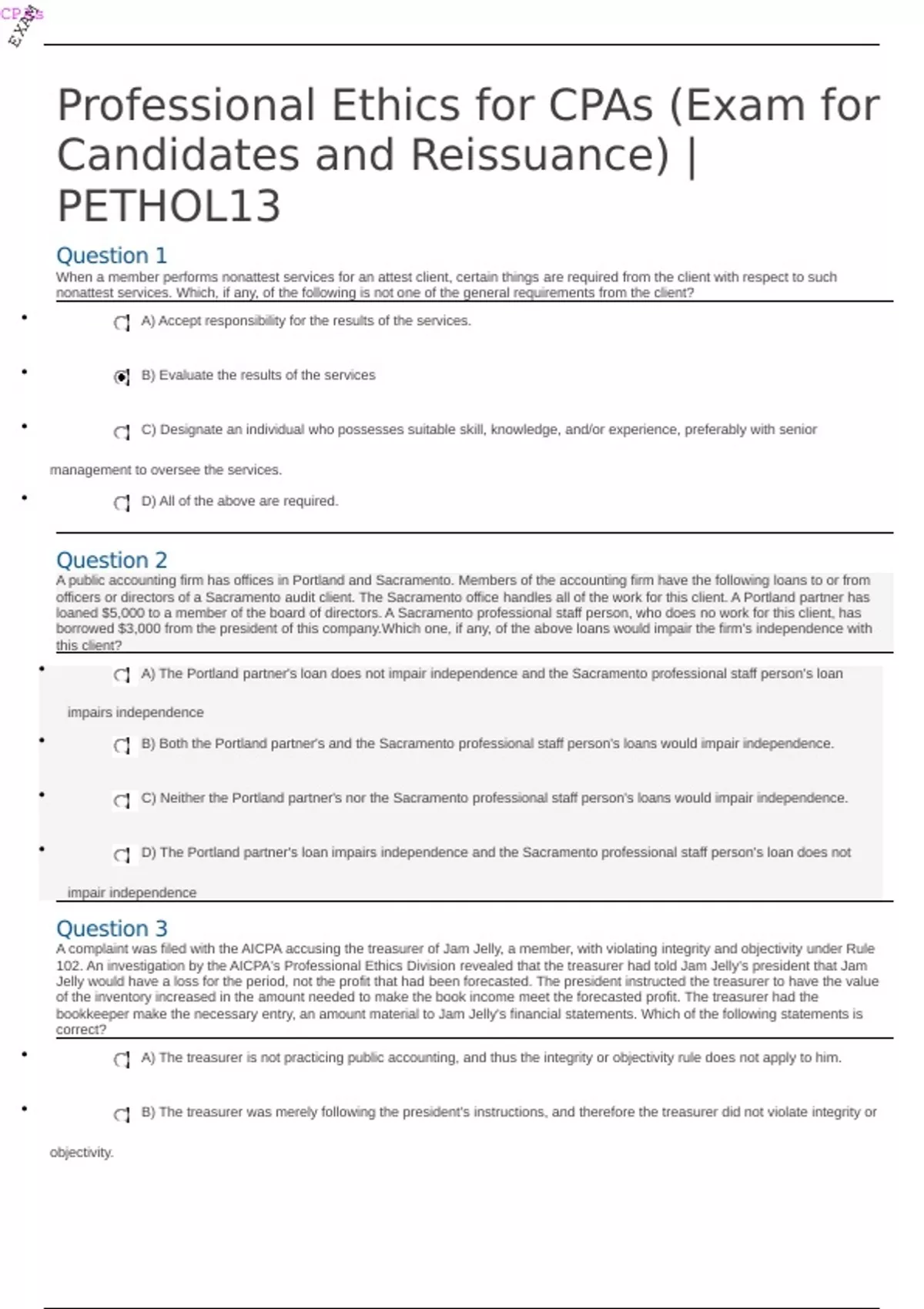 CPAs
EXAM

Professional Ethics for CPAs (Exam for Candidates and Reissuance) | PETHOL13

Question 1
When a member performs nonattest services for an attest client, certain things are required from the client with respect to such nonattest services. Which, if any, of the following is not one of the general requirements from the client?

A) Accept responsibility for the results of the services.

B) Evaluate the results of the services

C) Designate an individual who possesses suitable skill, knowledge, and/or experience, preferably with senior management to oversee the services.

D) All of the above are required.

Question 2
A public accounting firm has offices in Portland and Sacramento. Members of the accounting firm have the following loans to or from officers or directors of a Sacramento audit client. The Sacramento office handles all of the work for this client. A Portland partner has loaned $5,000 to a member of the board of directors. A Sacramento professional staff person, who does no work for this client, has borrowed $3,000 from the president of this company.Which one, if any, of the above loans would impair the firm's independence with this client?

A) The Portland partner's loan does not impair independence and the Sacramento professional staff person's loan impairs independence

B) Both the Portland partner's and the Sacramento professional staff person's loans would impair independence.

C) Neither the Portland partner's nor the Sacramento professional staff person's loans would impair independence.

D) The Portland partner's loan impairs independence and the Sacramento professional staff person's loan does not impair independence

Question 3
A complaint was filed with the AICPA accusing the treasurer of Jam Jelly, a member, with violating integrity and objectivity under Rule 102. An investigation by the AICPA's Professional Ethics Division revealed that the treasurer had told Jam Jelly's president that Jam Jelly would have a loss for the period, not the profit that had been forecasted. The president instructed the treasurer to have the value of the inventory increased in the amount needed to make the book income meet the forecasted profit. The treasurer had the bookkeeper make the necessary entry, an amount material to Jam Jelly's financial statements. Which of the following statements is correct?

A) The treasurer is not practicing public accounting, and thus the integrity or objectivity rule does not apply to him.

B) The treasurer was merely following the president's instructions, and therefore the treasurer did not violate integrity or objectivity.